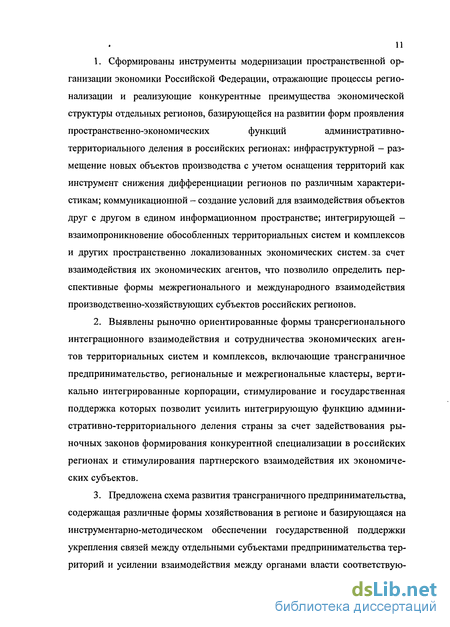 11

1. Сформированы инструменты модернизации пространственной организации экономики Российской Федерации, отражающие процессы регионализации и реализующие конкурентные преимущества экономической структуры отдельных регионов, базирующейся на развитии форм проявления пространственно-экономических функций административно-территориального деления в российских регионах: инфраструктурной – размещение новых объектов производства с учетом оснащения территорий как инструмент снижения дифференциации регионов по различным характеристикам; коммуникационной – создание условий для взаимодействия объектов друг с другом в едином информационном пространстве; интегрирующей – взаимопроникновение обособленных территориальных систем и комплексов и других пространственно локализованных экономических систем за счет взаимодействия их экономических агентов, что позволило определить перспективные формы межрегионального и международного взаимодействия производственно-хозяйствующих субъектов российских регионов.

2. Выявлены рыночно ориентированные формы трансрегионального интеграционного взаимодействия и сотрудничества экономических агентов территориальных систем и комплексов, включающие трансграничное предпринимательство, региональные и межрегиональные кластеры, вертикально интегрированные корпорации, стимулирование и государственная поддержка которых позволит усилить интегрирующую функцию административно-территориального деления страны за счет задействования рыночных законов формирования конкурентной специализации в российских регионах и стимулирования партнерского взаимодействия их экономических субъектов.

3. Предложена схема развития трансграничного предпринимательства, содержащая различные формы хозяйствования в регионе и базирующаяся на инструментарно-методическом обеспечении государственной поддержки укрепления связей между отдельными субъектами предпринимательства территорий и усилении взаимодействия между органами власти соответствую-

dsLib.net
библиотека диссертаций